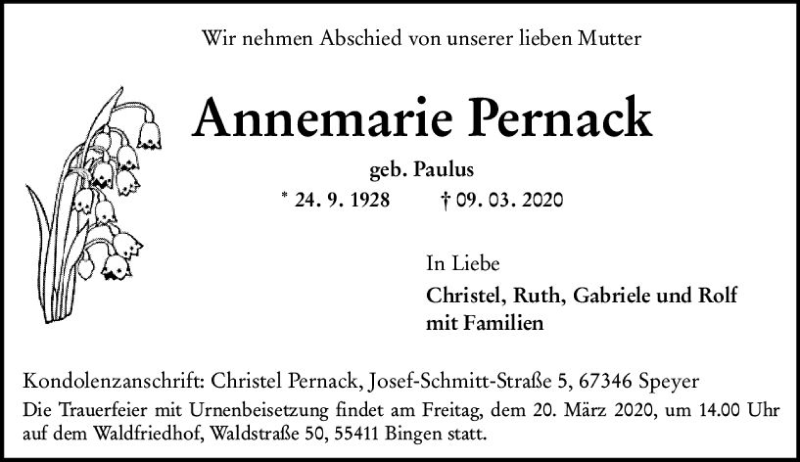 Wir nehmen Abschied von unserer lieben Mutter

Annemarie Pernack

geb. Paulus

* 24. 9. 1928 † 09. 03. 2020

In Liebe

Christel, Ruth, Gabriele und Rolf
mit Familien

Kondolenzanschrift: Christel Pernack, Josef-Schmitt-Straße 5, 67346 Speyer

Die Trauerfeier mit Urnenbeisetzung findet am Freitag, dem 20. März 2020, um 14.00 Uhr auf dem Waldfriedhof, Waldstraße 50, 55411 Bingen statt.